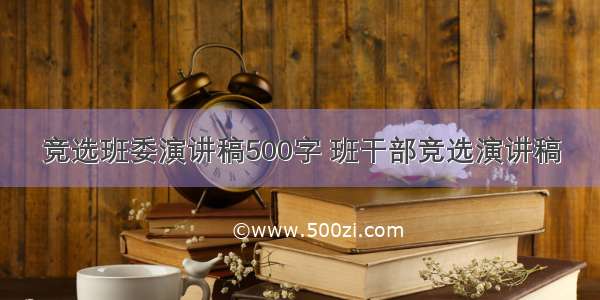 竞选班委演讲稿500字 班干部竞选演讲稿

©www.500zi.com